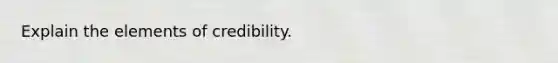 Explain the elements of credibility.